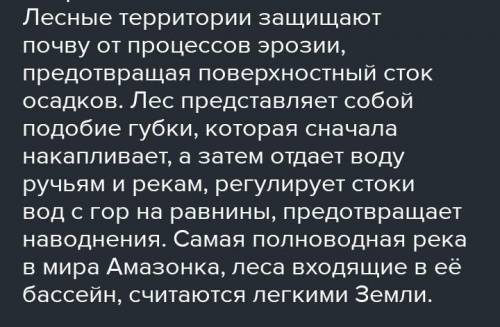 Лесные территории защищают почву от процессов эрозии, предотвращая поверхностный сток осадков. Лес представляет собой подобие губки, которая сначала накапливает, а затем отдает воду ручьям и рекам, регулирует стоки вод с гор на равнины, предотвращает наводнения. Самая полноводная река в мира Амазонка, леса входящие в её бассейн, считаются легкими Земли.